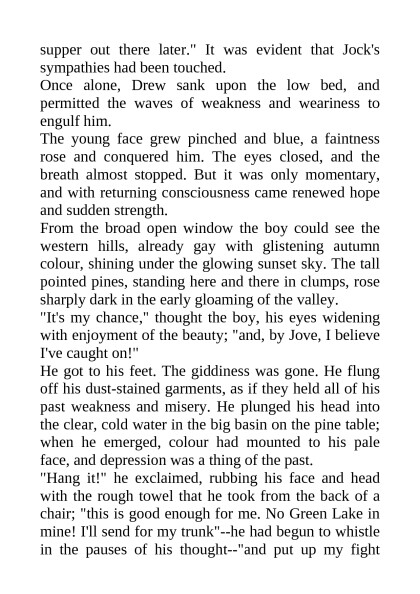 supper out there later." It was evident that Jock's sympathies had been touched.

Once alone, Drew sank upon the low bed, and permitted the waves of weakness and weariness to engulf him.

The young face grew pinched and blue, a faintness rose and conquered him. The eyes closed, and the breath almost stopped. But it was only momentary, and with returning consciousness came renewed hope and sudden strength.

From the broad open window the boy could see the western hills, already gay with glistening autumn colour, shining under the glowing sunset sky. The tall pointed pines, standing here and there in clumps, rose sharply dark in the early gloaming of the valley.

"It's my chance," thought the boy, his eyes widening with enjoyment of the beauty; "and, by Jove, I believe I've caught on!"

He got to his feet. The giddiness was gone. He flung off his dust-stained garments, as if they held all of his past weakness and misery. He plunged his head into the clear, cold water in the big basin on the pine table; when he emerged, colour had mounted to his pale face, and depression was a thing of the past.

"Hang it!" he exclaimed, rubbing his face and head with the rough towel that he took from the back of a chair; "this is good enough for me. No Green Lake in mine! I'll send for my trunk"--he had begun to whistle in the pauses of his thought--"and put up my fight